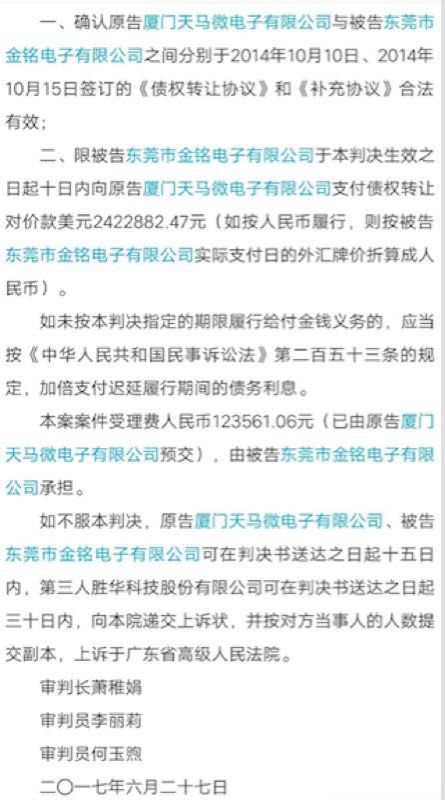 一、确认原告厦门天马微电子有限公司与被告东莞市金铭电子有限公司之间分别于2014年10月10日、2014年10月15日签订的《债权转让协议》和《补充协议》合法有效；

二、限被告东莞市金铭电子有限公司于本判决生效之日起十日内向原告厦门天马微电子有限公司支付债权转让对价款美元2422882.47元（如按人民币履行，则按被告东莞市金铭电子有限公司实际支付日的外汇牌价折算成人民币）。

如未按本判决指定的期限履行给付金钱义务的，应当按《中华人民共和国民事诉讼法》第二百五十三条的规定，加倍支付迟延履行期间的债务利息。

本案案件受理费人民币123561.06元（已由原告厦门天马微电子有限公司预交），由被告东莞市金铭电子有限公司承担。

如不服本判决，原告厦门天马微电子有限公司、被告东莞市金铭电子有限公司可在判决书送达之日起十五日内，第三人胜华科技股份有限公司可在判决书送达之日起三十日内，向本院递交上诉状，并按对方当事人的人数提交副本，上诉于广东省高级人民法院。

审判长萧稚娟

审判员李丽莉

审判员何玉煦

二〇一七年六月二十七日